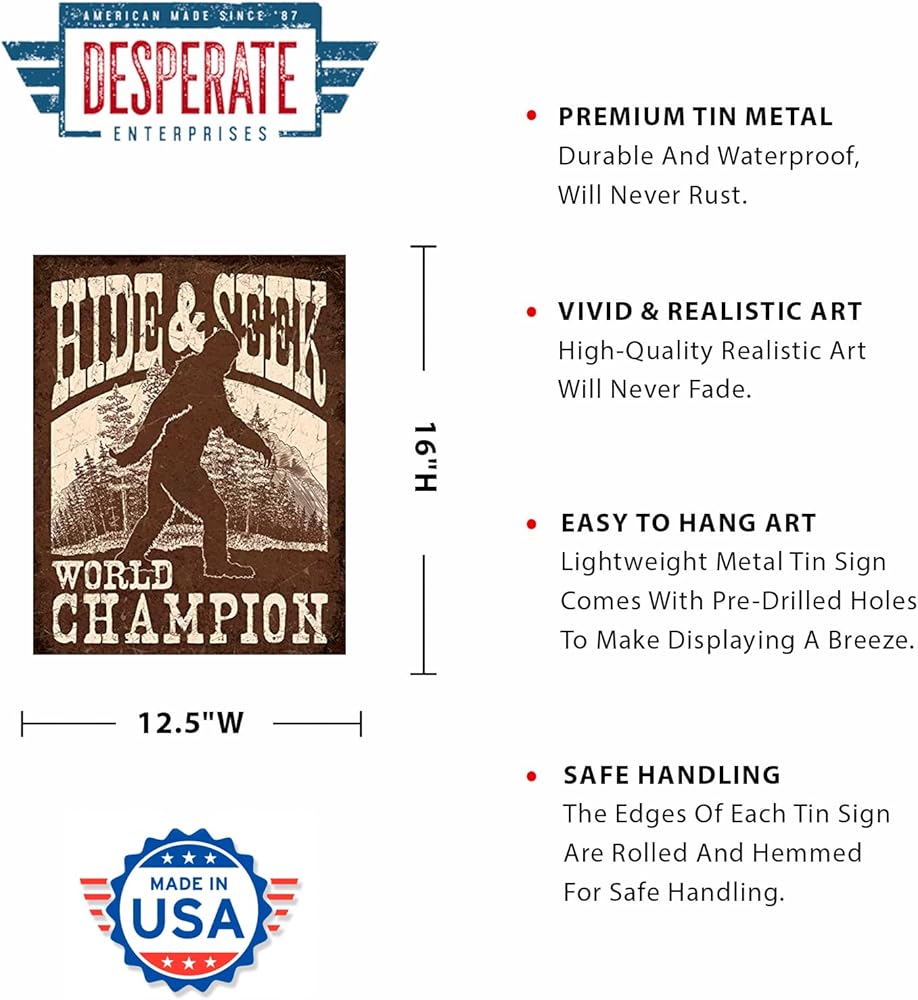 AMERICAN MADE SINCE '87
DESPERATE
ENTERPRISES

HIDE & SEEK
WORLD
CHAMPION

16"H

12.5"W

MADE IN
USA

• PREMIUM TIN METAL
Durable And Waterproof, Will Never Rust.

• VIVID & REALISTIC ART
High-Quality Realistic Art Will Never Fade.

• EASY TO HANG ART
Lightweight Metal Tin Sign Comes With Pre-Drilled Holes To Make Displaying A Breeze.

• SAFE HANDLING
The Edges Of Each Tin Sign Are Rolled And Hemmed For Safe Handling.